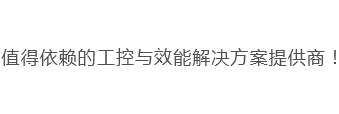 值得依赖的工控与效能解决方案提供商！